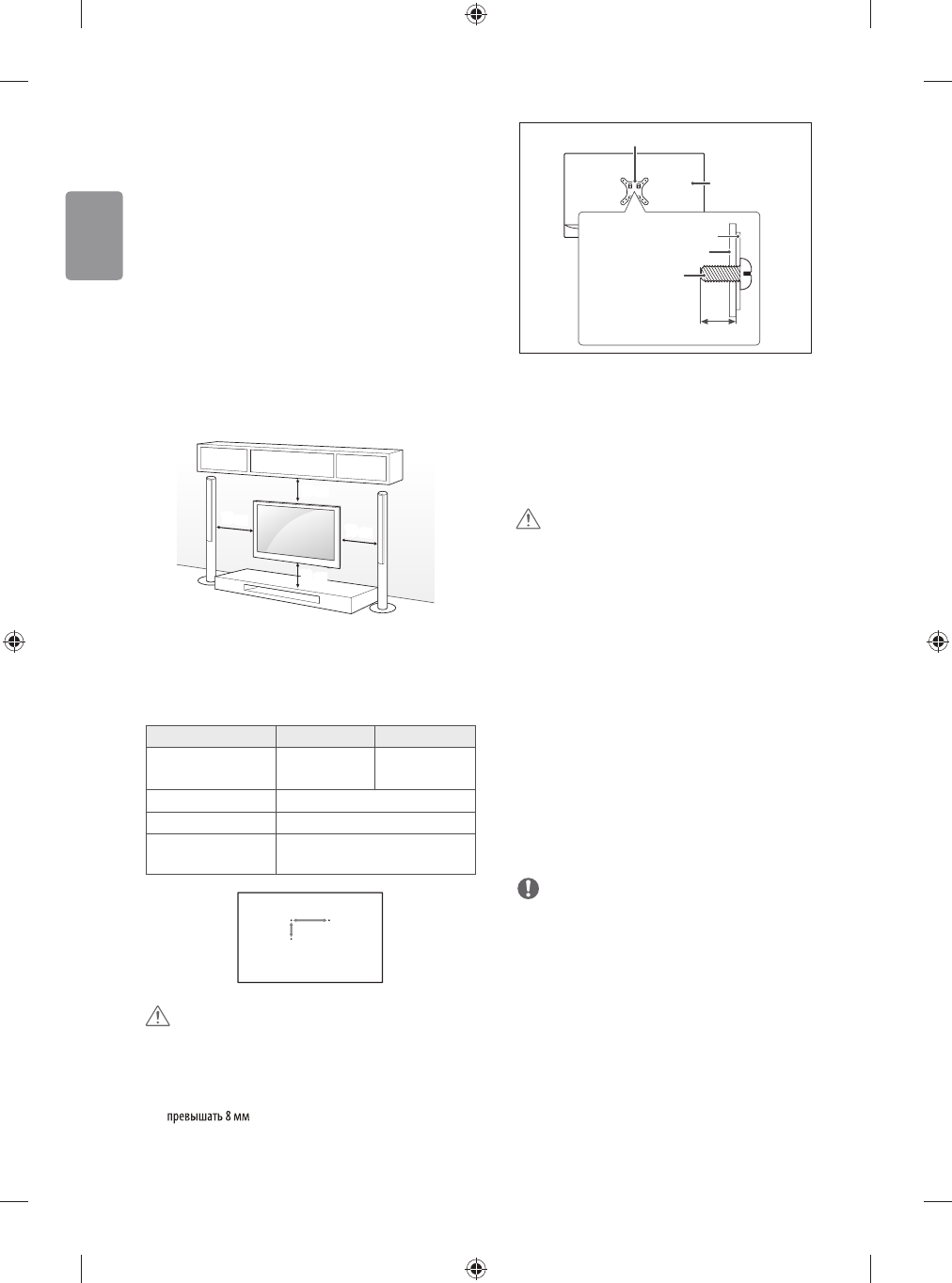 превышать 8 мм